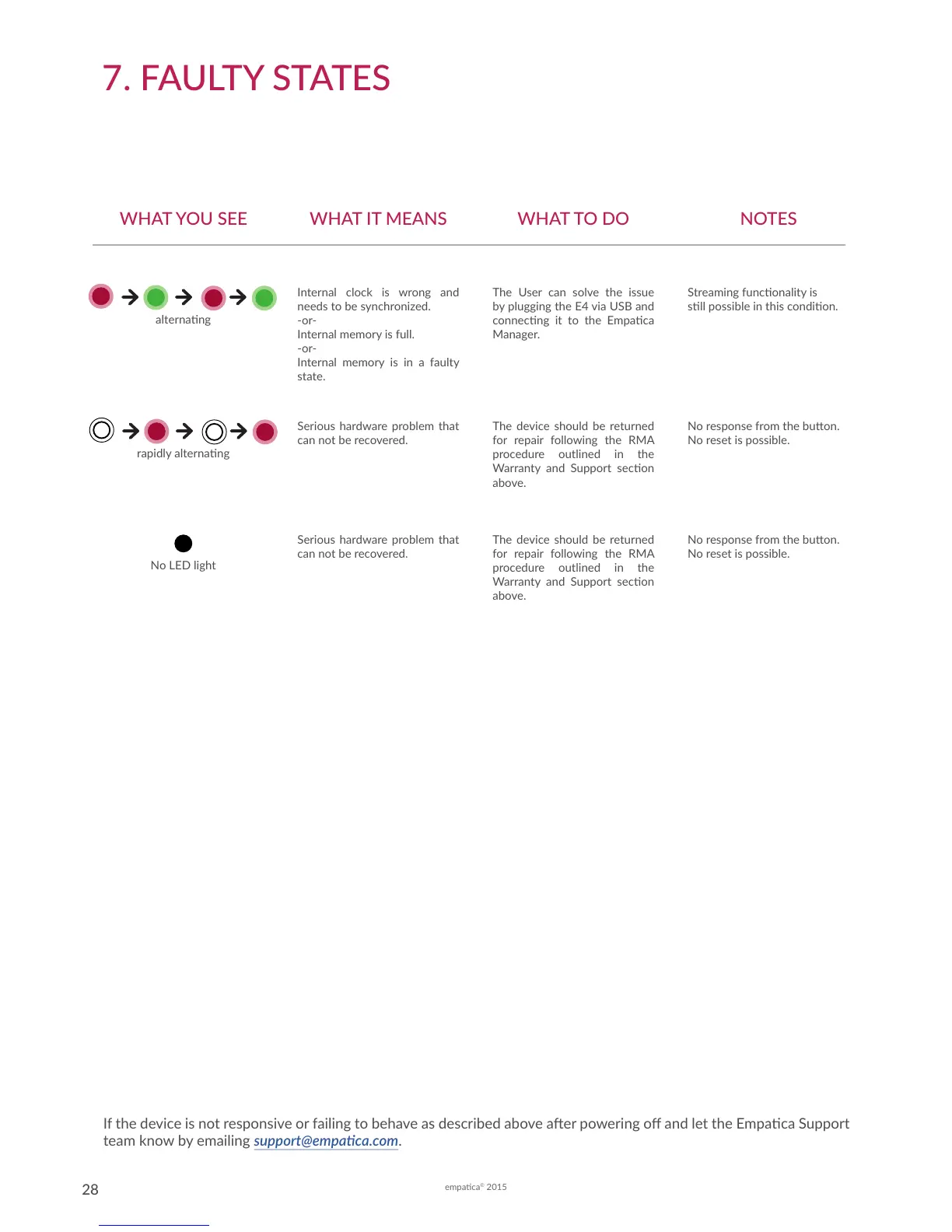 7. FAULTY STATES

| WHAT YOU SEE | WHAT IT MEANS | WHAT TO DO | NOTES |
|---|---|---|---|
| alternating | Internal clock is wrong and needs to be synchronized. -or- Internal memory is full. -or- Internal memory is in a faulty state. | The User can solve the issue by plugging the E4 via USB and connecting it to the Empatica Manager. | Streaming functionality is still possible in this condition. |
| rapidly alternating | Serious hardware problem that can not be recovered. | The device should be returned for repair following the RMA procedure outlined in the Warranty and Support section above. | No response from the button. No reset is possible. |
| No LED light | Serious hardware problem that can not be recovered. | The device should be returned for repair following the RMA procedure outlined in the Warranty and Support section above. | No response from the button. No reset is possible. |

If the device is not responsive or failing to behave as described above after powering off and let the Empatica Support team know by emailing support@empatica.com.

28

empatica© 2015